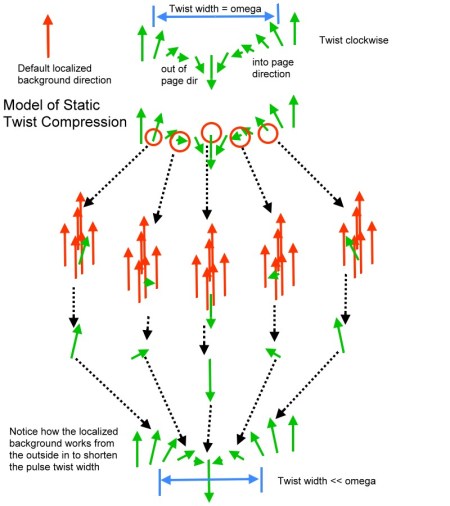 Twist width = omega

Twist clockwise

Default localized background direction

out of page dir

into page direction

Model of Static Twist Compression

Notice how the localized background works from the outside in to shorten the pulse twist width

Twist width << omega